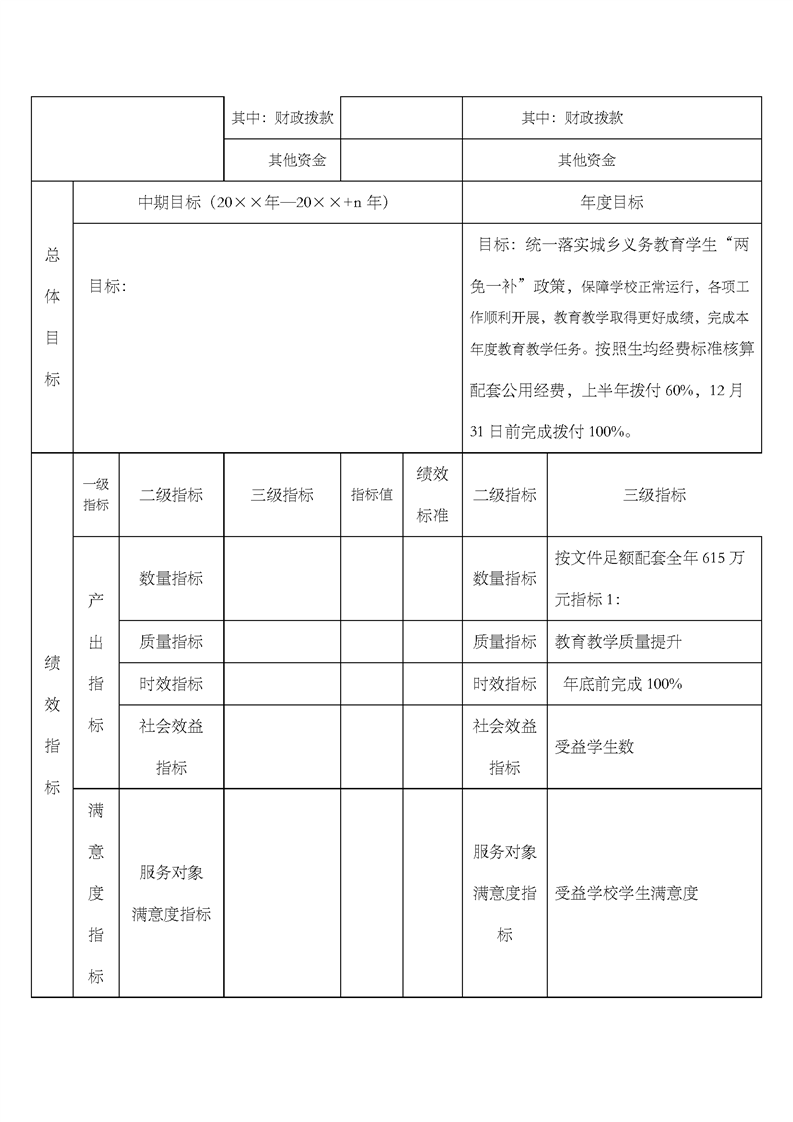 | | 其中：财政拨款 | | 其中：财政拨款 |
|---|---|---|---|
| | 其他资金 | | 其他资金 |

| 总体目标 | 中期目标（20××年—20××+n 年） | 年度目标 |
|---|---|---|
| | 目标： | 目标：统一落实城乡义务教育学生“两免一补”政策，保障学校正常运行，各项工作顺利开展，教育教学取得更好成绩，完成本年度教育教学任务。按照生均经费标准核算配套公用经费，上半年拨付 60%，12 月 31 日前完成拨付 100%。 |

| 绩效指标 | 一级指标 | 二级指标 | 三级指标 | 指标值 | 绩效标准 | 二级指标 | 三级指标 |
|---|---|---|---|---|---|---|---|
| | 产出指标 | 数量指标 | | | | 数量指标 | 按文件足额配套全年 615 万元指标 1： |
| | | 质量指标 | | | | 质量指标 | 教育教学质量提升 |
| | | 时效指标 | | | | 时效指标 | 年底前完成 100% |
| | | 社会效益指标 | | | | 社会效益指标 | 受益学生数 |
| | 满意度指标 | 服务对象满意度指标 | | | | 服务对象满意度指标 | 受益学校学生满意度 |